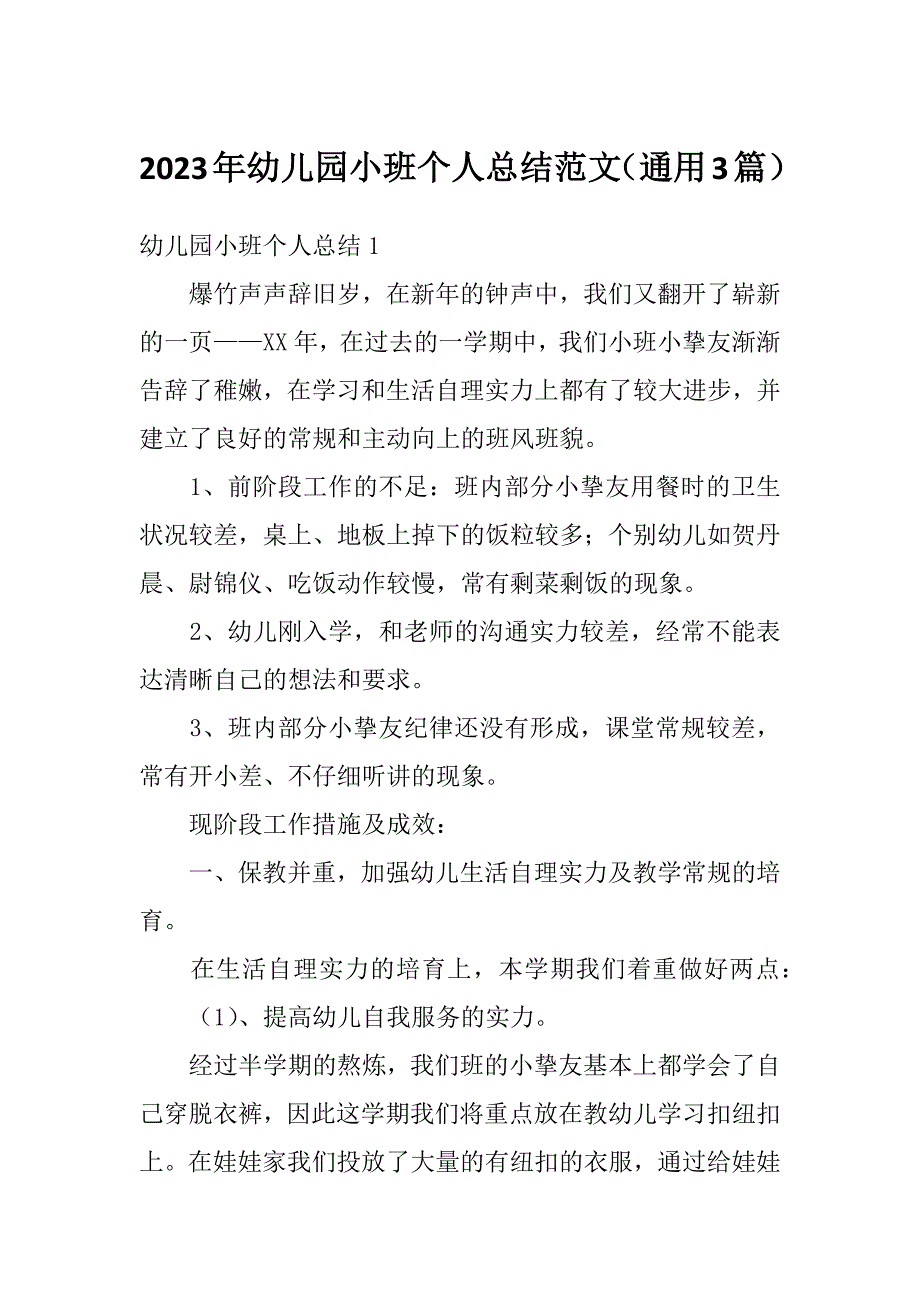 2023年幼儿园小班个人总结范文（通用3篇）

幼儿园小班个人总结1

爆竹声声辞旧岁，在新年的钟声中，我们又翻开了崭新的一页——XX年，在过去的一学期中，我们小班小挚友渐渐告辞了稚嫩，在学习和生活自理实力上都有了较大进步，并建立了良好的常规和主动向上的班风班貌。

1、前阶段工作的不足：班内部分小挚友用餐时的卫生状况较差，桌上、地板上掉下的饭粒较多；个别幼儿如贺丹晨、尉锦仪、吃饭动作较慢，常有剩菜剩饭的现象。

2、幼儿刚入学，和老师的沟通实力较差，经常不能表达清晰自己的想法和要求。

3、班内部分小挚友纪律还没有形成，课堂常规较差，常有开小差、不仔细听讲的现象。

现阶段工作措施及成效：

一、保教并重，加强幼儿生活自理实力及教学常规的培育。

在生活自理实力的培育上，本学期我们着重做好两点：

（1）、提高幼儿自我服务的实力。

经过半学期的熬炼，我们班的小挚友基本上都学会了自己穿脱衣裤，因此这学期我们将重点放在教幼儿学习扣纽扣上。在娃娃家我们投放了大量的有纽扣的衣服，通过给娃娃